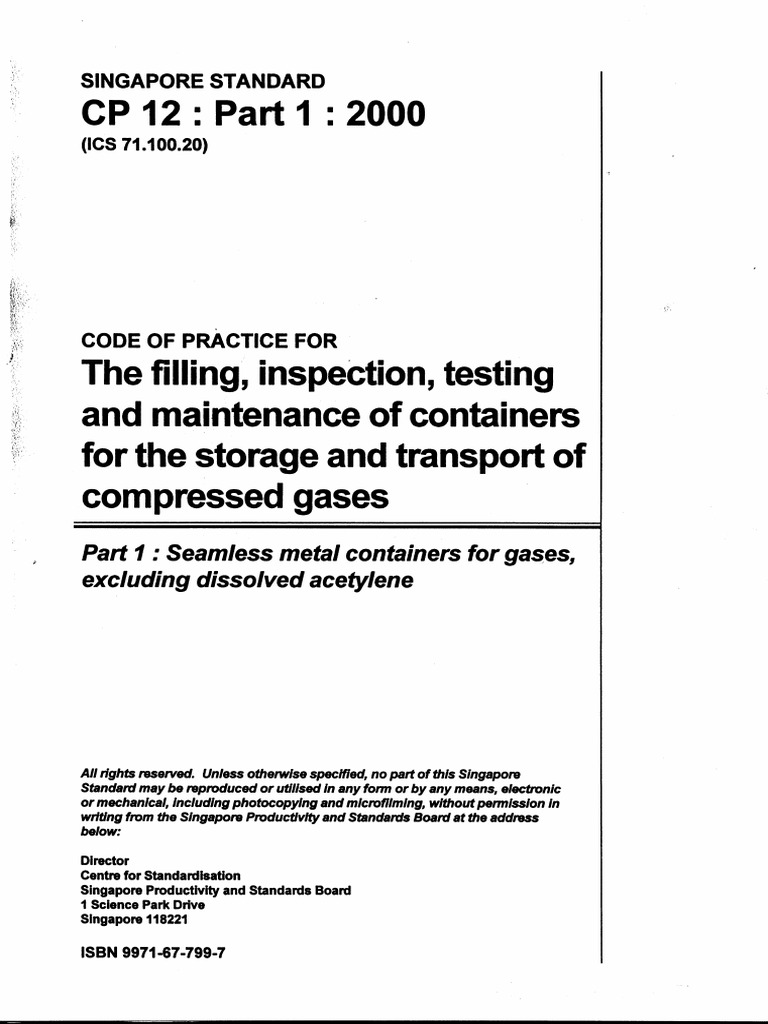 SINGAPORE STANDARD
CP 12 : Part 1 : 2000
(ICS 71.100.20)

CODE OF PRACTICE FOR
The filling, inspection, testing and maintenance of containers for the storage and transport of compressed gases

Part 1 : Seamless metal containers for gases, excluding dissolved acetylene

All rights reserved. Unless otherwise specified, no part of this Singapore Standard may be reproduced or utilised in any form or by any means, electronic or mechanical, including photocopying and microfilming, without permission in writing from the Singapore Productivity and Standards Board at the address below:

Director
Centre for Standardisation
Singapore Productivity and Standards Board
1 Science Park Drive
Singapore 118221

ISBN 9971-67-799-7